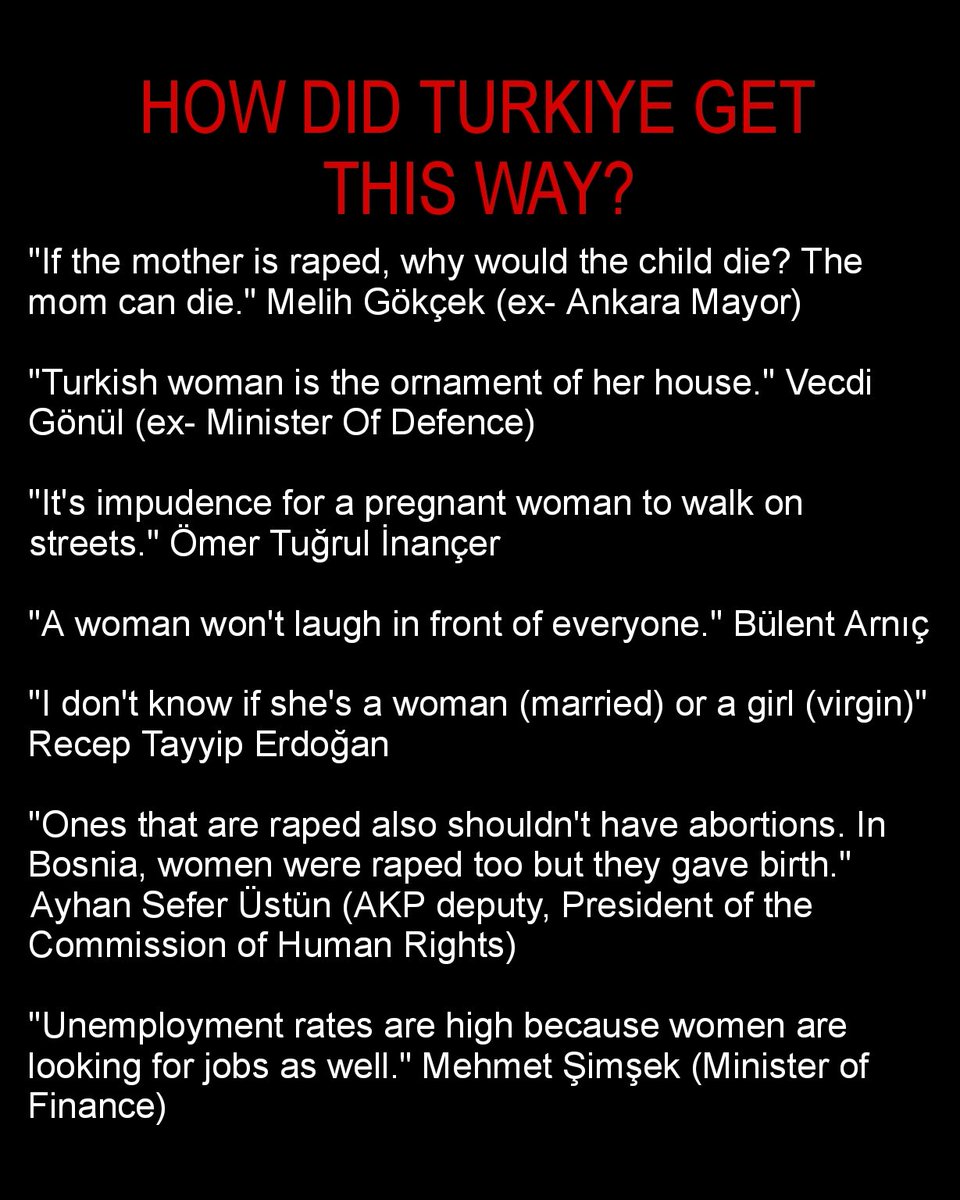 HOW DID TURKIYE GET THIS WAY?

"If the mother is raped, why would the child die? The mom can die." Melih Gökçek (ex- Ankara Mayor)

"Turkish woman is the ornament of her house." Vecdi Gönül (ex- Minister Of Defence)

"It's impudence for a pregnant woman to walk on streets." Ömer Tuğrul İnançer

"A woman won't laugh in front of everyone." Bülent Arnıç

"I don't know if she's a woman (married) or a girl (virgin)" Recep Tayyip Erdoğan

"Ones that are raped also shouldn't have abortions. In Bosnia, women were raped too but they gave birth." Ayhan Sefer Üstün (AKP deputy, President of the Commission of Human Rights)

"Unemployment rates are high because women are looking for jobs as well." Mehmet Şimşek (Minister of Finance)